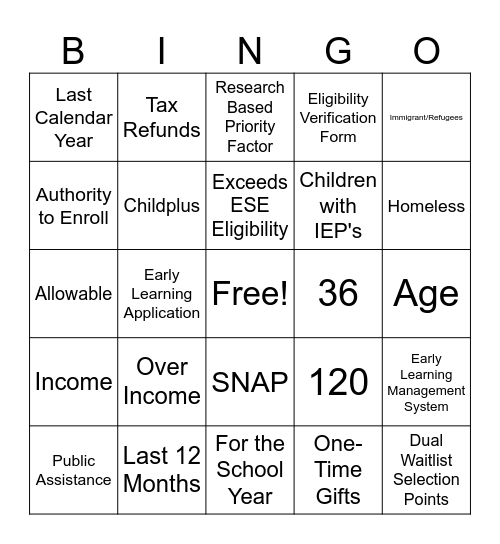 | B | I | N | G | O |
|---|---|---|---|---|
| Last Calendar Year | Tax Refunds | Research Based Priority Factor | Eligibility Verification Form | Immigrant/Refugees |
| Authority to Enroll | Childplus | Exceeds ESE Eligibility | Children with IEP's | Homeless |
| Allowable | Early Learning Application | Free! | 36 | Age |
| Income | Over Income | SNAP | 120 | Early Learning Management System |
| Public Assistance | Last 12 Months | For the School Year | One-Time Gifts | Dual Waitlist Selection Points |